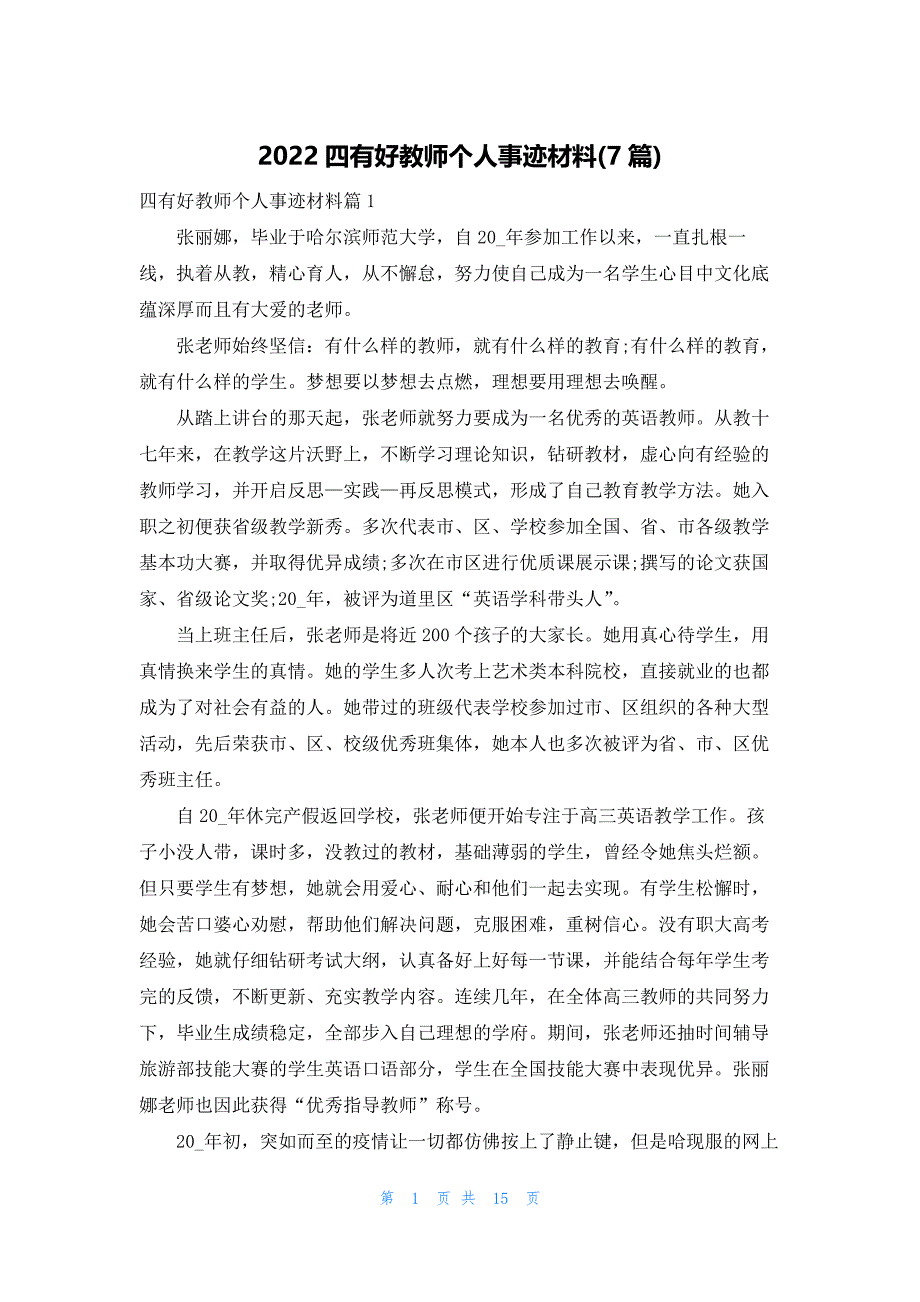 2022 四有好教师个人事迹材料(7 篇)

四有好教师个人事迹材料篇 1

张丽娜，毕业于哈尔滨师范大学，自 20_年参加工作以来，一直扎根一线，执着从教，精心育人，从不懈怠，努力使自己成为一名学生心目中文化底蕴深厚而且有大爱的老师。

张老师始终坚信：有什么样的教师，就有什么样的教育;有什么样的教育，就有什么样的学生。梦想要以梦想去点燃，理想要用理想去唤醒。

从踏上讲台的那天起，张老师就努力要成为一名优秀的英语教师。从教十七年来，在教学这片沃野上，不断学习理论知识，钻研教材，虚心向有经验的教师学习，并开启反思—实践—再反思模式，形成了自己教育教学方法。她入职之初便获省级教学新秀。多次代表市、区、学校参加全国、省、市各级教学基本功大赛，并取得优异成绩;多次在市区进行优质课展示课;撰写的论文获国家、省级论文奖;20_年，被评为道里区“英语学科带头人”。

当上班主任后，张老师是将近 200 个孩子的大家长。她用真心待学生，用真情换来学生的真情。她的学生多人次考上艺术类本科院校，直接就业的也都成为了对社会有益的人。她带过的班级代表学校参加过市、区组织的各种大型活动，先后荣获市、区、校级优秀班集体，她本人也多次被评为省、市、区优秀班主任。

自 20_年休完产假返回学校，张老师便开始专注于高三英语教学工作。孩子小没人带，课时多，没教过的教材，基础薄弱的学生，曾经令她焦头烂额。但只要学生有梦想，她就会用爱心、耐心和他们一起去实现。有学生松懈时，她会苦口婆心劝慰，帮助他们解决问题，克服困难，重树信心。没有职大高考经验，她就仔细钻研考试大纲，认真备好上好每一节课，并能结合每年学生考完的反馈，不断更新、充实教学内容。连续几年，在全体高三教师的共同努力下，毕业生成绩稳定，全部步入自己理想的学府。期间，张老师还抽时间辅导旅游部技能大赛的学生英语口语部分，学生在全国技能大赛中表现优异。张丽娜老师也因此获得“优秀指导教师”称号。

20_年初，突如而至的疫情让一切都仿佛按上了静止键，但是哈现服的网上

第 1 页 共 15 页